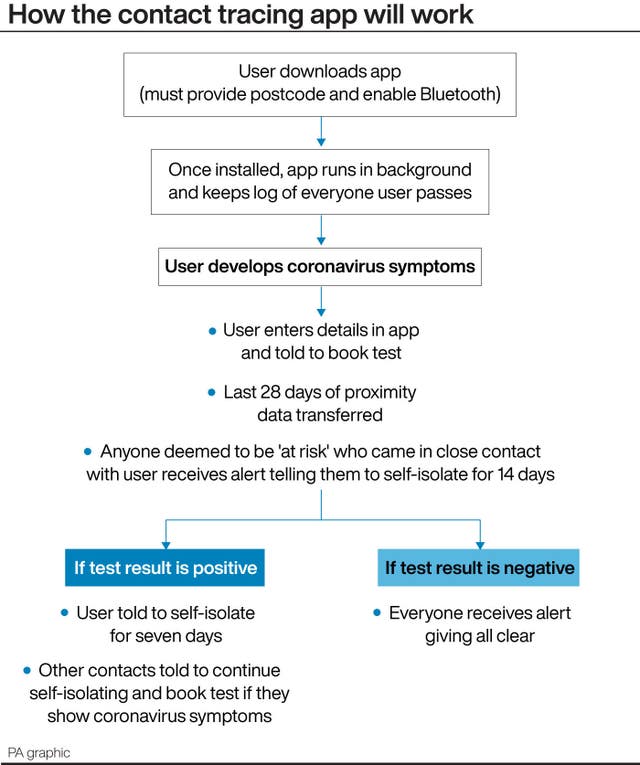 How the contact tracing app will work

User downloads app
(must provide postcode and enable Bluetooth)

Once installed, app runs in background and keeps log of everyone user passes

User develops coronavirus symptoms

• User enters details in app and told to book test

• Last 28 days of proximity data transferred

• Anyone deemed to be 'at risk' who came in close contact with user receives alert telling them to self-isolate for 14 days

If test result is positive

• User told to self-isolate for seven days

• Other contacts told to continue self-isolating and book test if they show coronavirus symptoms

If test result is negative

• Everyone receives alert giving all clear

PA graphic